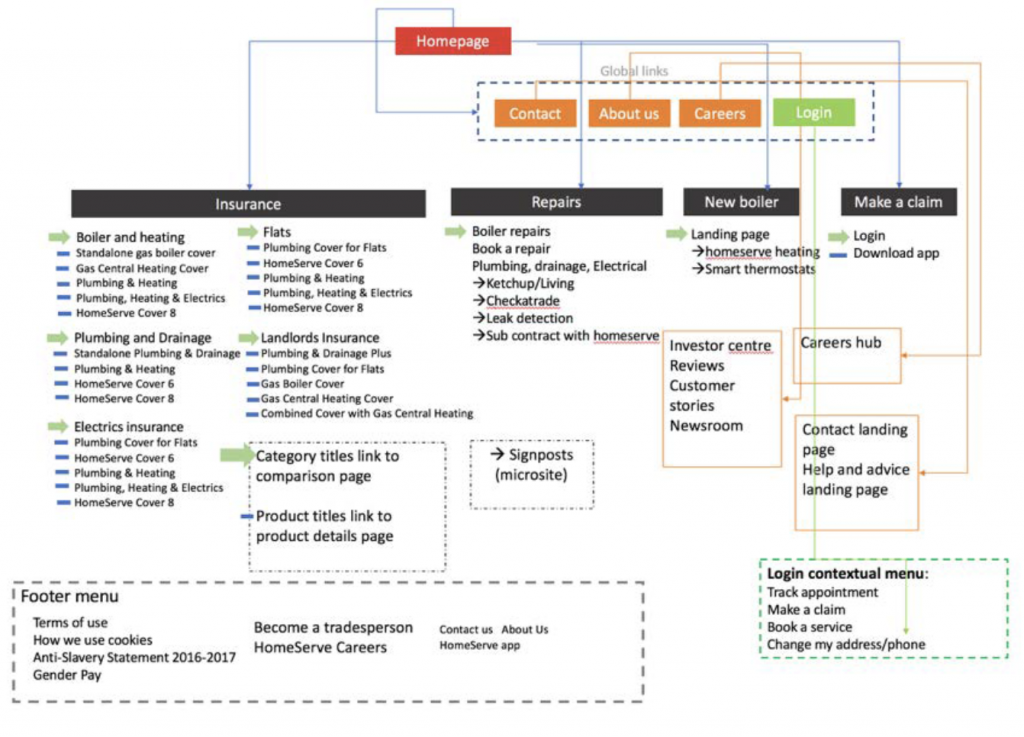 Homepage

Global links

Contact
About us
Careers
Login

Insurance

Boiler and heating
Standalone gas boiler cover
Gas Central Heating Cover
Plumbing & Heating
Plumbing, Heating & Electrics
HomeServe Cover 8

Plumbing and Drainage
Standalone Plumbing & Drainage
Plumbing & Heating
HomeServe Cover 6
HomeServe Cover 8

Electrics insurance
Plumbing Cover for Flats
HomeServe Cover 6
Plumbing & Heating
Plumbing, Heating & Electrics
HomeServe Cover 8

Flats
Plumbing Cover for Flats
HomeServe Cover 6
Plumbing & Heating
Plumbing, Heating & Electrics
HomeServe Cover 8

Landlords Insurance
Plumbing & Drainage Plus
Plumbing Cover for Flats
Gas Boiler Cover
Gas Central Heating Cover
Combined Cover with Gas Central Heating

Category titles link to comparison page

Product titles link to product details page

Repairs

Boiler repairs
Book a repair
Plumbing, drainage, Electrical
→Ketchup/Living
→Checkatrade
→Leak detection
→Sub contract with homeserve

→ Signposts (microsite)

New boiler

Landing page
→homeserve heating
→Smart thermostats

Make a claim

Login
Download app

Investor centre
Reviews
Customer stories
Newsroom

Careers hub

Contact landing page
Help and advice landing page

Login contextual menu:
Track appointment
Make a claim
Book a service
Change my address/phone

Footer menu
Terms of use
How we use cookies
Anti-Slavery Statement 2016-2017
Gender Pay

Become a tradesperson
HomeServe Careers

Contact us About Us
HomeServe app